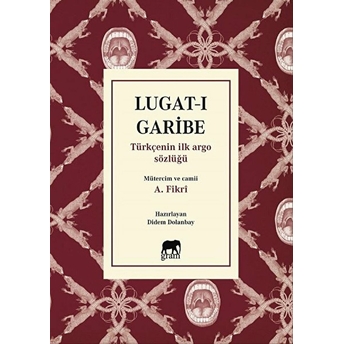 LUGAT-I GARİBE

Türkçenin ilk argo sözlüğü

Mütercim ve camii
A. Fikrî

Hazırlayan
Didem Dolanbay

gram